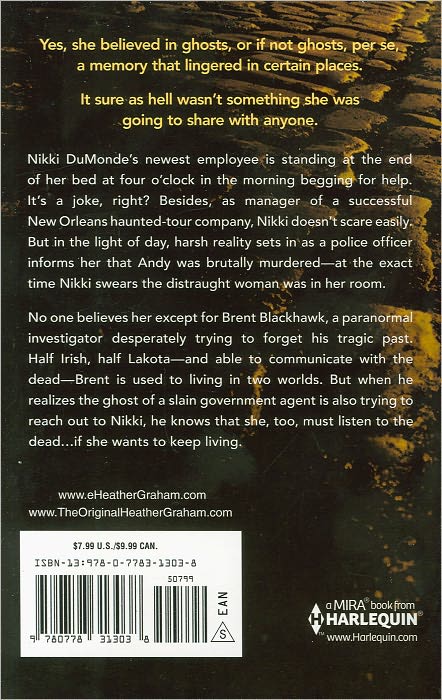 Yes, she believed in ghosts, or if not ghosts, per se, a memory that lingered in certain places.

It sure as hell wasn't something she was going to share with anyone.

Nikki DuMonde's newest employee is standing at the end of her bed at four o'clock in the morning begging for help. It's a joke, right? Besides, as manager of a successful New Orleans haunted-tour company, Nikki doesn't scare easily. But in the light of day, harsh reality sets in as a police officer informs her that Andy was brutally murdered—at the exact time Nikki swears the distraught woman was in her room.

No one believes her except for Brent Blackhawk, a paranormal investigator desperately trying to forget his tragic past. Half Irish, half Lakota—and able to communicate with the dead—Brent is used to living in two worlds. But when he realizes the ghost of a slain government agent is also trying to reach out to Nikki, he knows that she, too, must listen to the dead...if she wants to keep living.

www.eHeatherGraham.com
www.TheOriginalHeatherGraham.com

$7.99 U.S./$9.99 CAN.

ISBN-13:978-0-7783-1303-8

50799

9 780778 313038

EAN

S

a MIRA® book from
HARLEQUIN®
www.Harlequin.com